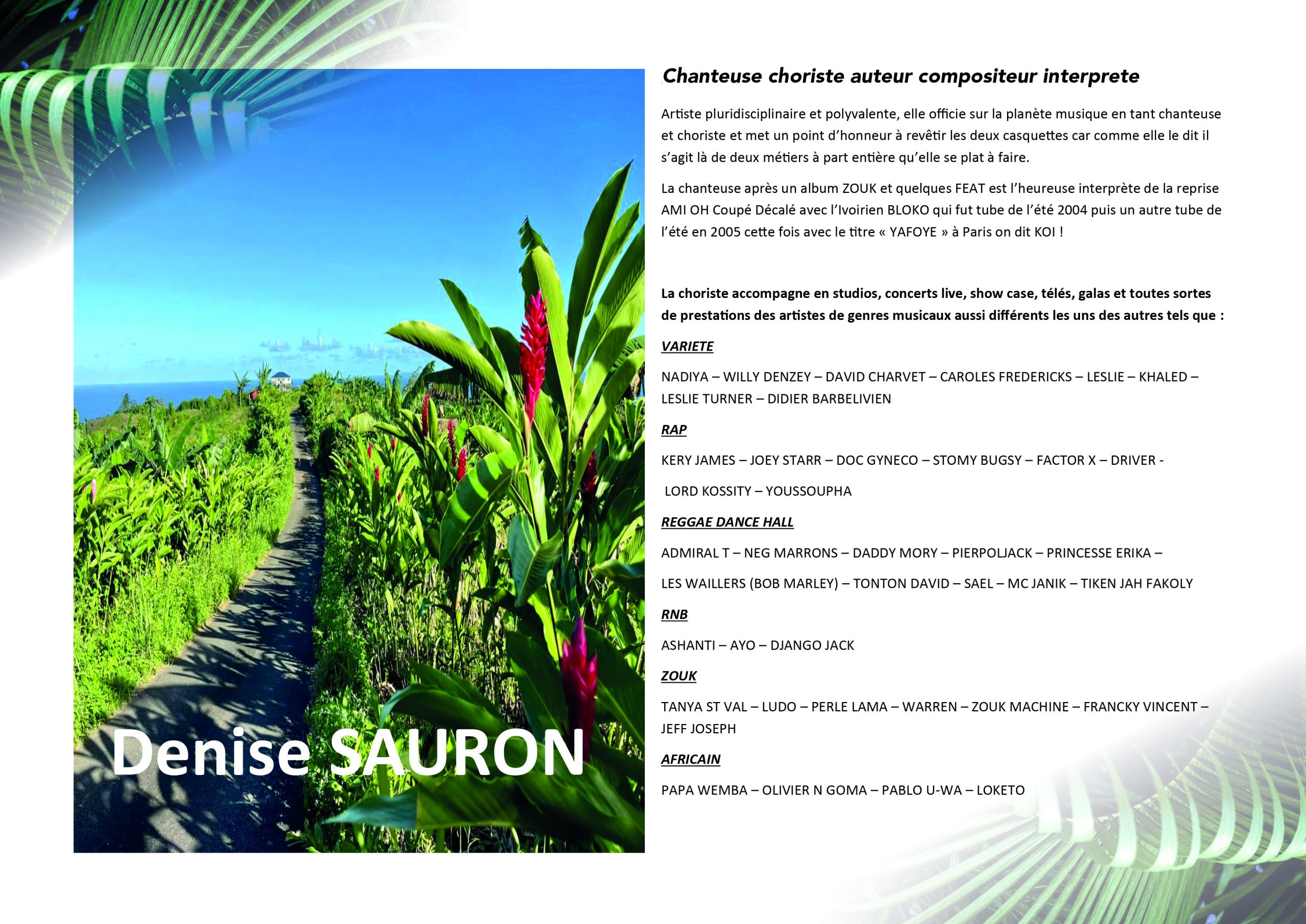 Denise SAURON

Chanteuse choriste auteur compositeur interprete

Artiste pluridisciplinaire et polyvalente, elle officie sur la planète musique en tant chanteuse et choriste et met un point d'honneur à revêtir les deux casquettes car comme elle le dit il s'agit là de deux métiers à part entière qu'elle se plat à faire.

La chanteuse après un album ZOUK et quelques FEAT est l'heureuse interprète de la reprise AMI OH Coupé Décalé avec l'Ivoirien BLOKO qui fut tube de l'été 2004 puis un autre tube de l'été en 2005 cette fois avec le titre « YAFOYE » à Paris on dit KOI !

La choriste accompagne en studios, concerts live, show case, télés, galas et toutes sortes de prestations des artistes de genres musicaux aussi différents les uns des autres tels que :

VARIETE

NADIYA – WILLY DENZEY – DAVID CHARVET – CAROLES FREDERICKS – LESLIE – KHALED – LESLIE TURNER – DIDIER BARBELIVIEN

RAP

KERY JAMES – JOEY STARR – DOC GYNECO – STOMY BUGSY – FACTOR X – DRIVER -

LORD KOSSITY – YOUSSOUPHA

REGGAE DANCE HALL

ADMIRAL T – NEG MARRONS – DADDY MORY – PIERPOLJACK – PRINCESSE ERIKA –

LES WAILLERS (BOB MARLEY) – TONTON DAVID – SAEL – MC JANIK – TIKEN JAH FAKOLY

RNB

ASHANTI – AYO – DJANGO JACK

ZOUK

TANYA ST VAL – LUDO – PERLE LAMA – WARREN – ZOUK MACHINE – FRANCKY VINCENT – JEFF JOSEPH

AFRICAIN

PAPA WEMBA – OLIVIER N GOMA – PABLO U-WA – LOKETO